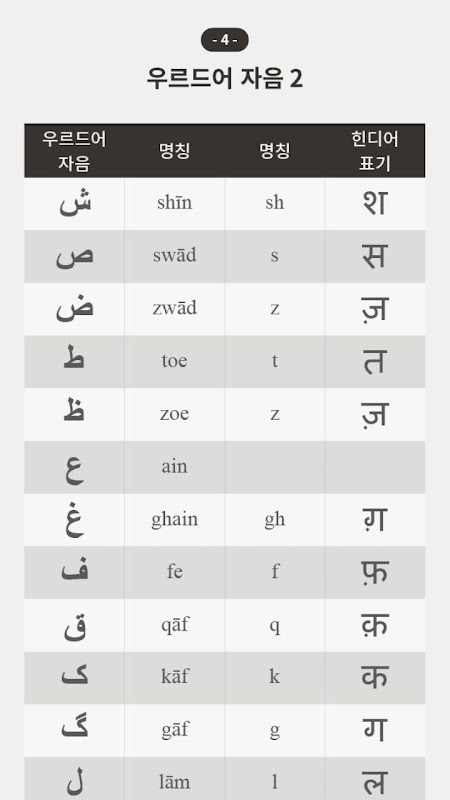 - 4 -

우르드어 자음 2

| 우르드어 자음 | 명칭 | 명칭 | 힌디어 표기 |
|---|---|---|---|
| ش | shīn | sh | श |
| ص | swād | s | स |
| ض | zwād | z | ज़ |
| ط | toe | t | त |
| ظ | zoe | z | ज़ |
| ع | ain | | |
| غ | ghain | gh | ग़ |
| ف | fe | f | फ़ |
| ق | qāf | q | क़ |
| ک | kāf | k | क |
| گ | gāf | g | ग |
| ل | lām | l | ल |